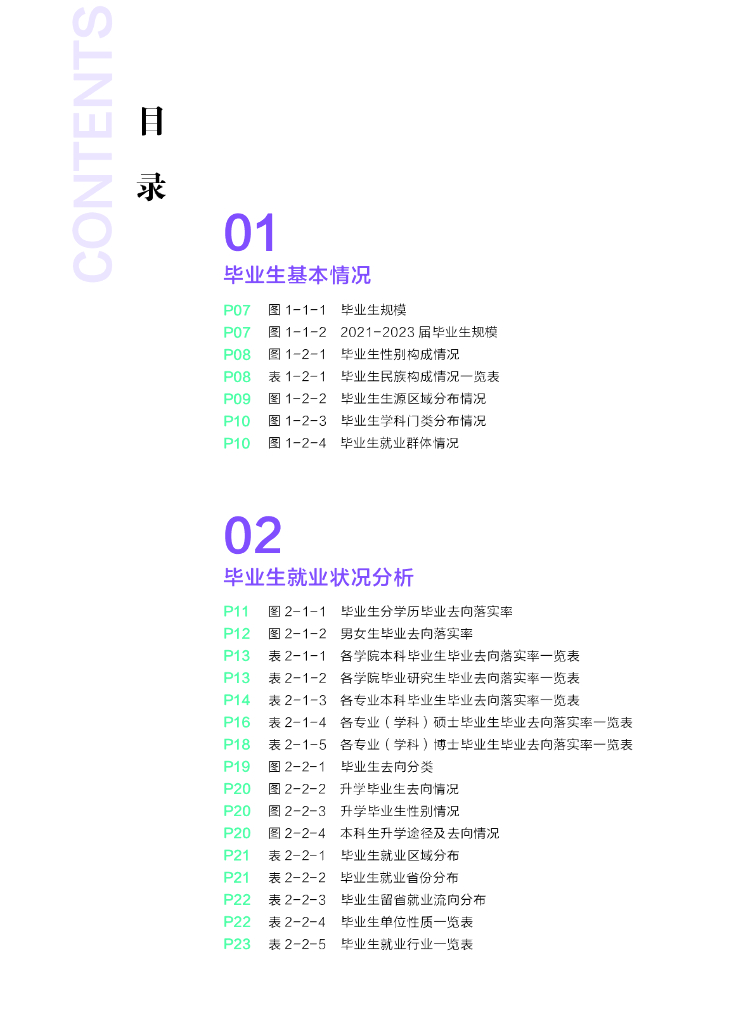 CONTENTS

目录

01
毕业生基本情况

P07 图 1-1-1 毕业生规模
P07 图 1-1-2 2021-2023 届毕业生规模
P08 图 1-2-1 毕业生性别构成情况
P08 表 1-2-1 毕业生民族构成情况一览表
P09 图 1-2-2 毕业生生源区域分布情况
P10 图 1-2-3 毕业生学科门类分布情况
P10 图 1-2-4 毕业生就业群体情况

02
毕业生就业状况分析

P11 图 2-1-1 毕业生分学历毕业去向落实率
P12 图 2-1-2 男女生毕业去向落实率
P13 表 2-1-1 各学院本科毕业生毕业去向落实率一览表
P13 表 2-1-2 各学院毕业研究生毕业去向落实率一览表
P14 表 2-1-3 各专业本科毕业生毕业去向落实率一览表
P16 表 2-1-4 各专业（学科）硕士毕业生毕业去向落实率一览表
P18 表 2-1-5 各专业（学科）博士毕业生毕业去向落实率一览表
P19 图 2-2-1 毕业生去向分类
P20 图 2-2-2 升学毕业生去向情况
P20 图 2-2-3 升学毕业生性别情况
P20 图 2-2-4 本科生升学途径及去向情况
P21 表 2-2-1 毕业生就业区域分布
P21 表 2-2-2 毕业生就业省份分布
P22 表 2-2-3 毕业生留省就业流向分布
P22 表 2-2-4 毕业生单位性质一览表
P23 表 2-2-5 毕业生就业行业一览表